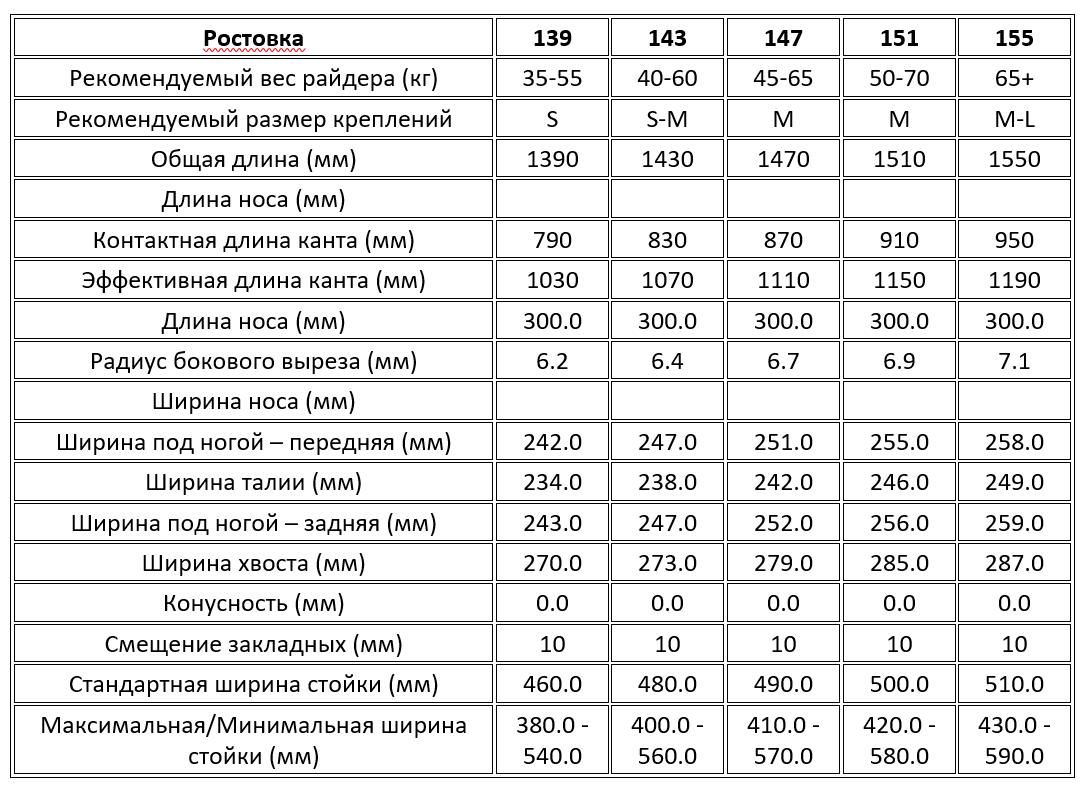 | Ростовка | 139 | 143 | 147 | 151 | 155 |
|---|---|---|---|---|---|
| Рекомендуемый вес райдера (кг) | 35-55 | 40-60 | 45-65 | 50-70 | 65+ |
| Рекомендуемый размер креплений | S | S-M | M | M | M-L |
| Общая длина (мм) | 1390 | 1430 | 1470 | 1510 | 1550 |
| Длина носа (мм) | | | | | |
| Контактная длина канта (мм) | 790 | 830 | 870 | 910 | 950 |
| Эффективная длина канта (мм) | 1030 | 1070 | 1110 | 1150 | 1190 |
| Длина носа (мм) | 300.0 | 300.0 | 300.0 | 300.0 | 300.0 |
| Радиус бокового выреза (мм) | 6.2 | 6.4 | 6.7 | 6.9 | 7.1 |
| Ширина носа (мм) | | | | | |
| Ширина под ногой – передняя (мм) | 242.0 | 247.0 | 251.0 | 255.0 | 258.0 |
| Ширина талии (мм) | 234.0 | 238.0 | 242.0 | 246.0 | 249.0 |
| Ширина под ногой – задняя (мм) | 243.0 | 247.0 | 252.0 | 256.0 | 259.0 |
| Ширина хвоста (мм) | 270.0 | 273.0 | 279.0 | 285.0 | 287.0 |
| Конусность (мм) | 0.0 | 0.0 | 0.0 | 0.0 | 0.0 |
| Смещение закладных (мм) | 10 | 10 | 10 | 10 | 10 |
| Стандартная ширина стойки (мм) | 460.0 | 480.0 | 490.0 | 500.0 | 510.0 |
| Максимальная/Минимальная ширина стойки (мм) | 380.0 - 540.0 | 400.0 - 560.0 | 410.0 - 570.0 | 420.0 - 580.0 | 430.0 - 590.0 |